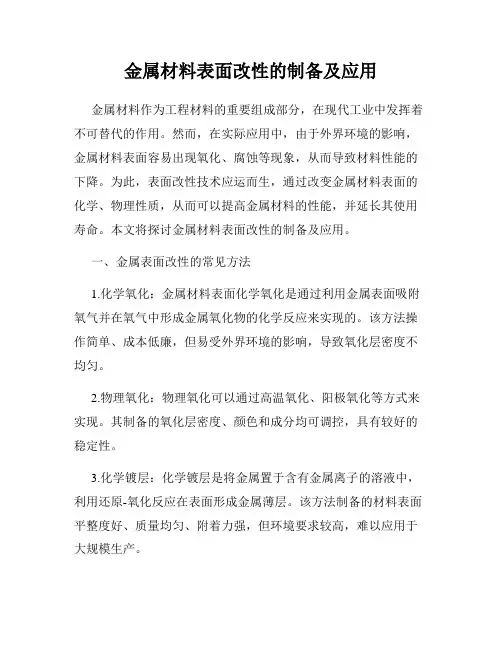 金属材料表面改性的制备及应用

金属材料作为工程材料的重要组成部分，在现代工业中发挥着不可替代的作用。然而，在实际应用中，由于外界环境的影响，金属材料表面容易出现氧化、腐蚀等现象，从而导致材料性能的下降。为此，表面改性技术应运而生，通过改变金属材料表面的化学、物理性质，从而可以提高金属材料的性能，并延长其使用寿命。本文将探讨金属材料表面改性的制备及应用。

一、金属表面改性的常见方法

1.化学氧化：金属材料表面化学氧化是通过利用金属表面吸附氧气并在氧气中形成金属氧化物的化学反应来实现的。该方法操作简单、成本低廉，但易受外界环境的影响，导致氧化层密度不均匀。

2.物理氧化：物理氧化可以通过高温氧化、阳极氧化等方式来实现。其制备的氧化层密度、颜色和成分均可调控，具有较好的稳定性。

3.化学镀层：化学镀层是将金属置于含有金属离子的溶液中，利用还原-氧化反应在表面形成金属薄层。该方法制备的材料表面平整度好、质量均匀、附着力强，但环境要求较高，难以应用于大规模生产。